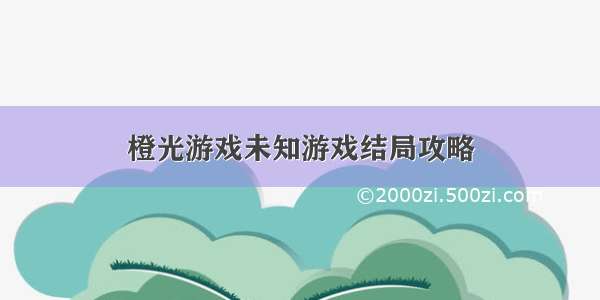 橙光游戏未知游戏结局攻略

©2000zi.500zi.com